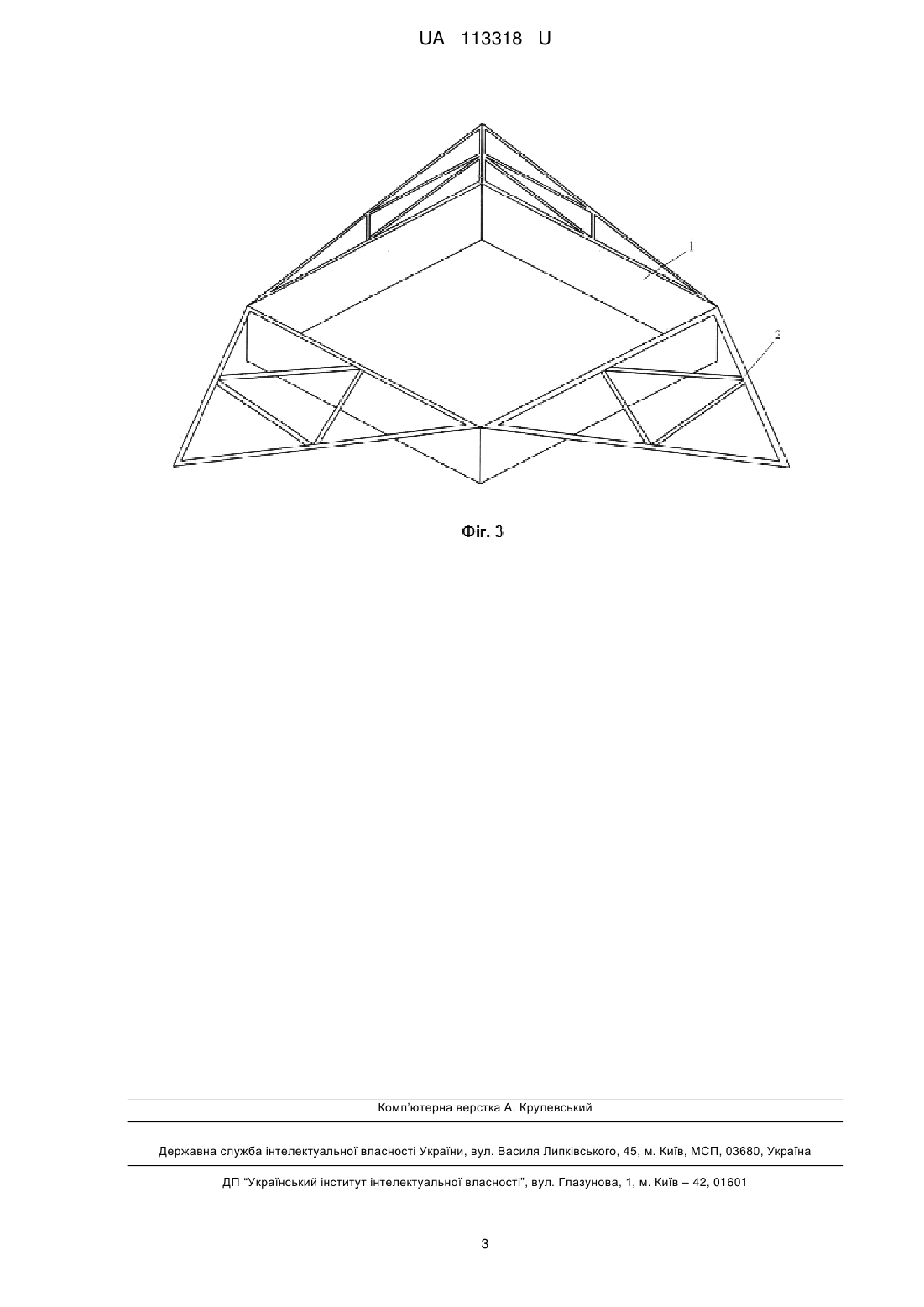 UA 113318 U

1

2

Фіг. 3

Комп'ютерна верстка А. Крулевський

Державна служба інтелектуальної власності України, вул. Василя Липківського, 45, м. Київ, МСП, 03680, Україна

ДП "Український інститут інтелектуальної власності", вул. Глазунова, 1, м. Київ – 42, 01601

3